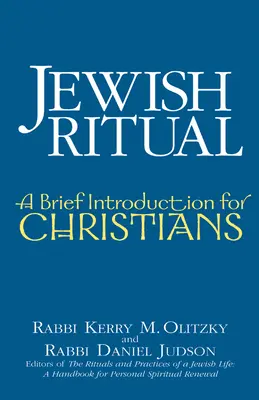 JEWISH RITUAL

A Brief Introduction for CHRISTIANS

RABBI KERRY M. OLITZKY
and
RABBI DANIEL JUDSON
Editors of The Rituals and Practices of a Jewish Life: A Handbook for Personal Spiritual Renewal